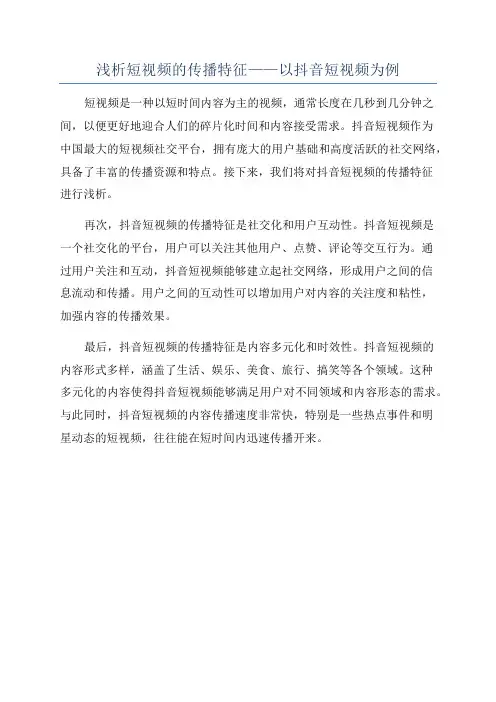 浅析短视频的传播特征——以抖音短视频为例

短视频是一种以短时间内容为主的视频，通常长度在几秒到几分钟之间，以便更好地迎合人们的碎片化时间和内容接受需求。抖音短视频作为中国最大的短视频社交平台，拥有庞大的用户基础和高度活跃的社交网络，具备了丰富的传播资源和特点。接下来，我们将对抖音短视频的传播特征进行浅析。

再次，抖音短视频的传播特征是社交化和用户互动性。抖音短视频是一个社交化的平台，用户可以关注其他用户、点赞、评论等交互行为。通过用户关注和互动，抖音短视频能够建立起社交网络，形成用户之间的信息流动和传播。用户之间的互动性可以增加用户对内容的关注度和粘性，加强内容的传播效果。

最后，抖音短视频的传播特征是内容多元化和时效性。抖音短视频的内容形式多样，涵盖了生活、娱乐、美食、旅行、搞笑等各个领域。这种多元化的内容使得抖音短视频能够满足用户对不同领域和内容形态的需求。与此同时，抖音短视频的内容传播速度非常快，特别是一些热点事件和明星动态的短视频，往往能在短时间内迅速传播开来。